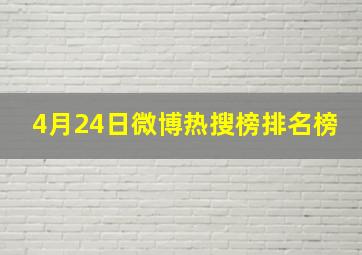 4月24日微博热搜榜排名榜